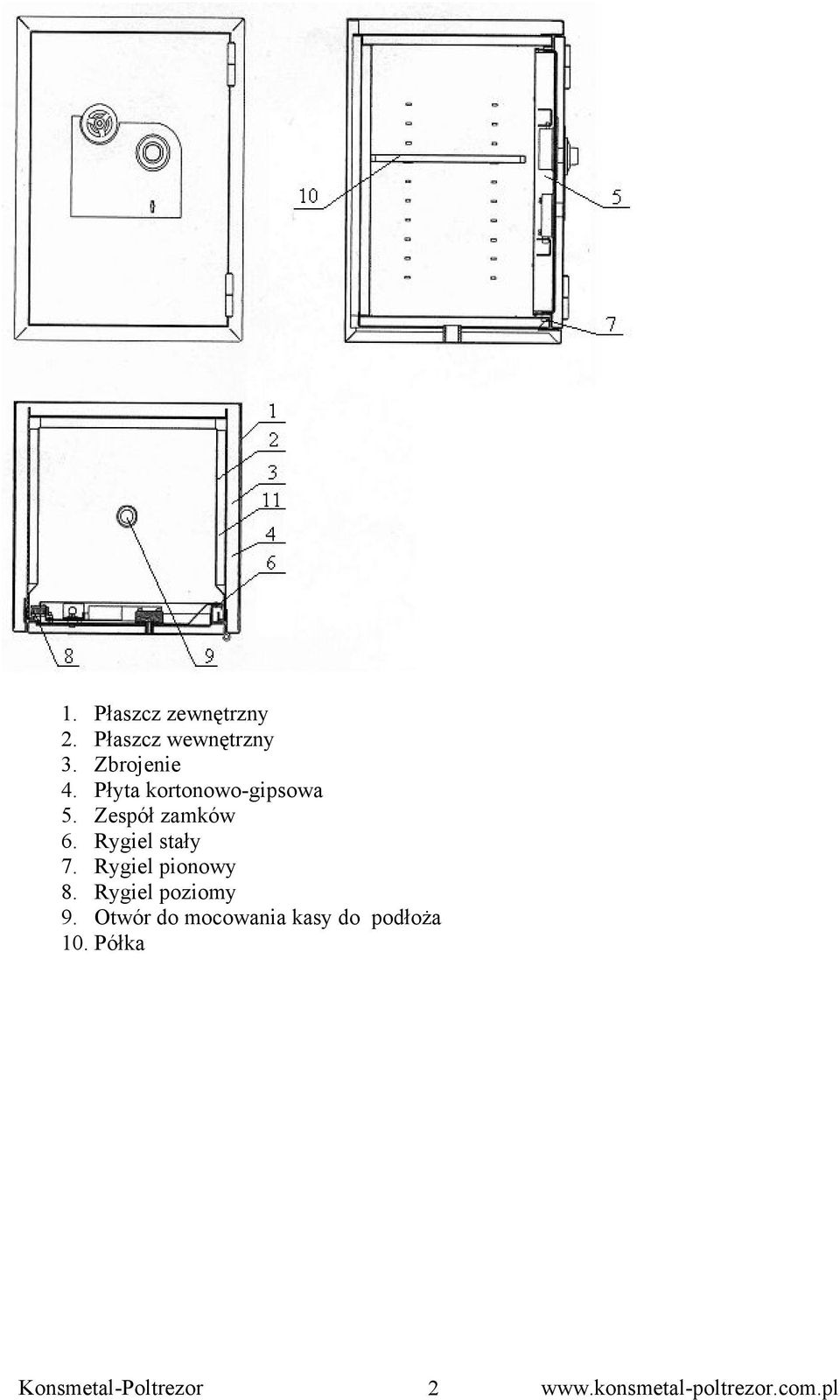 10

5

7

1
2
3
11
4
6

8

9

1. Płaszcz zewnętrzny
2. Płaszcz wewnętrzny
3. Zbrojenie
4. Płyta kortonowo-gipsowa
5. Zespół zamków
6. Rygiel stały
7. Rygiel pionowy
8. Rygiel poziomy
9. Otwór do mocowania kasy do podłoża
10. Półka

Konsmetal-Poltrezor 2 www.konsmetal-poltrezor.com.pl